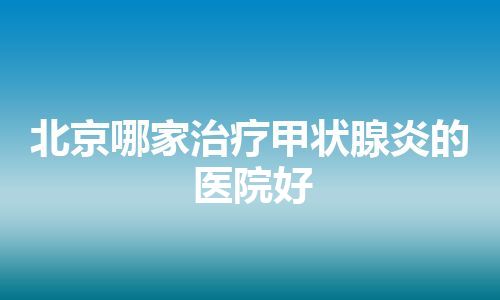 北京哪家治疗甲状腺炎的医院好